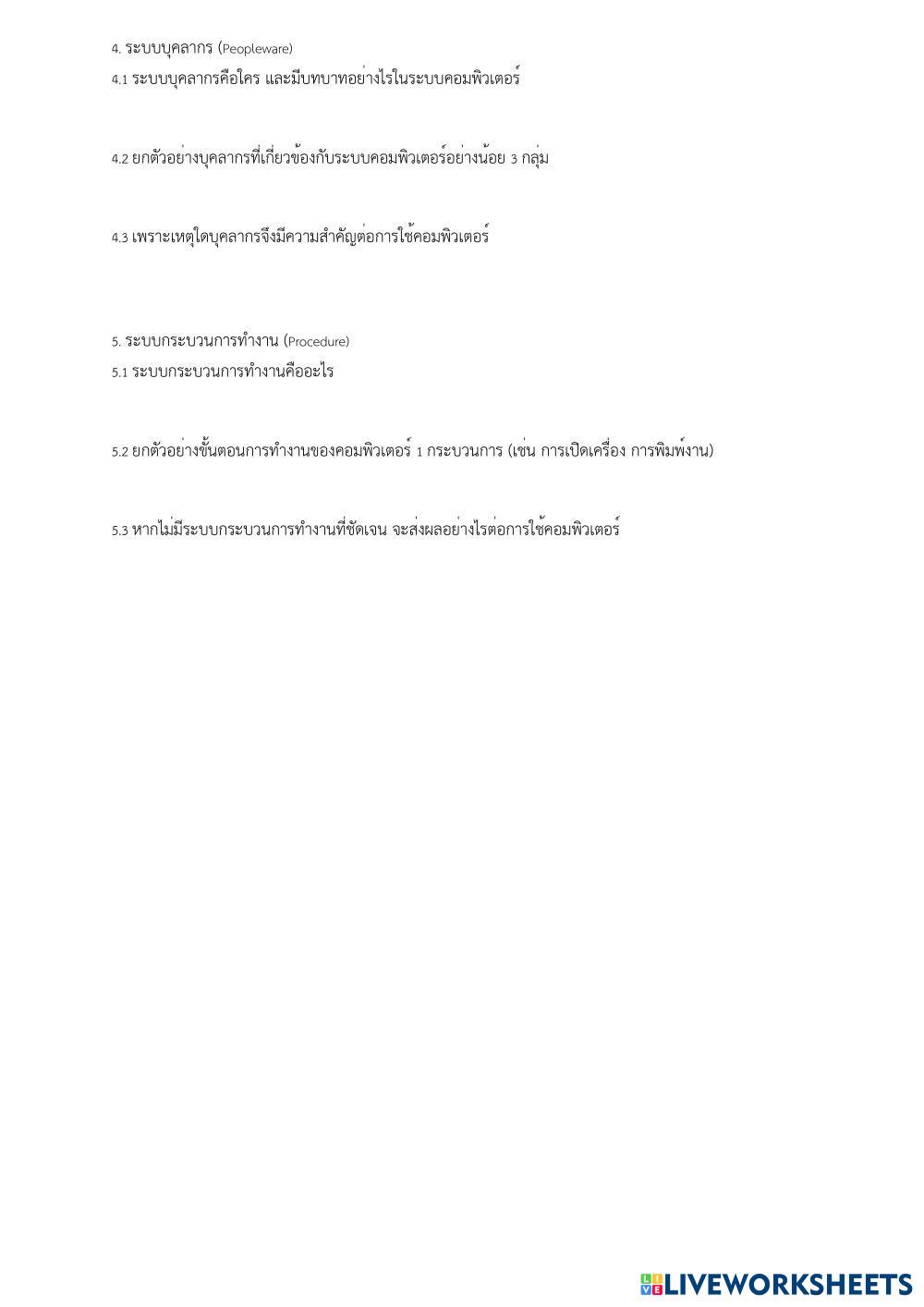 4. ระบบบุคลากร (Peopleware)

4.1 ระบบบุคลากรคือใคร และมีบทบาทอย่างไรในระบบคอมพิวเตอร์

4.2 ยกตัวอย่างบุคลากรที่เกี่ยวข้องกับระบบคอมพิวเตอร์อย่างน้อย 3 กลุ่ม

4.3 เพราะเหตุใดบุคลากรจึงมีความสำคัญต่อการใช้คอมพิวเตอร์

5. ระบบกระบวนการทำงาน (Procedure)

5.1 ระบบกระบวนการทำงานคืออะไร

5.2 ยกตัวอย่างขั้นตอนการทำงานของคอมพิวเตอร์ 1 กระบวนการ (เช่น การเปิดเครื่อง การพิมพ์งาน)

5.3 หากไม่มีระบบกระบวนการทำงานที่ชัดเจน จะส่งผลอย่างไรต่อการใช้คอมพิวเตอร์

LIVEWORKSHEETS